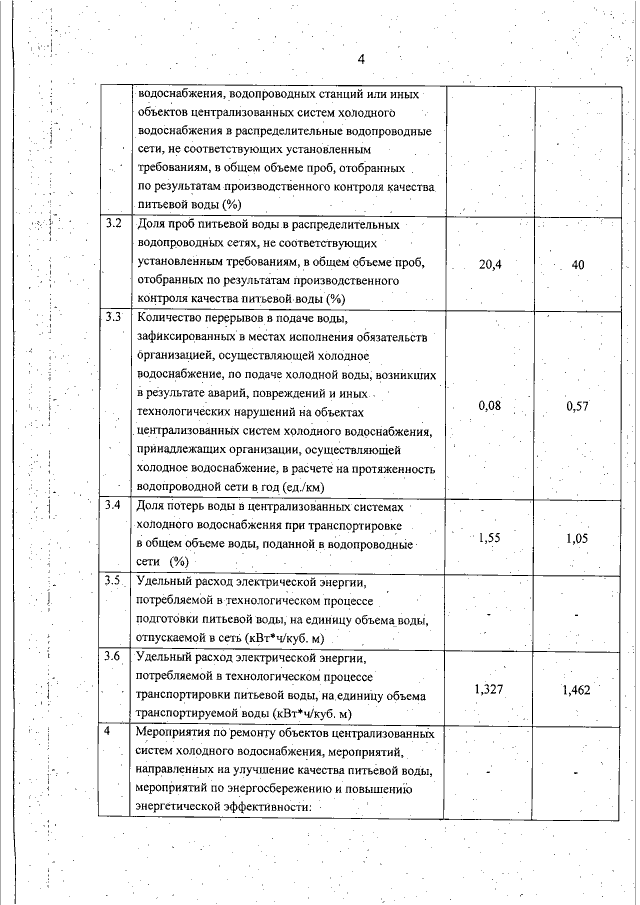 4

|  |  |  |  |
|---|---|---|---|
|  | водоснабжения, водопроводных станций или иных объектов централизованных систем холодного водоснабжения в распределительные водопроводные сети, не соответствующих установленным требованиям, в общем объеме проб, отобранных по результатам производственного контроля качества питьевой воды (%) |  |  |
| 3.2 | Доля проб питьевой воды в распределительных водопроводных сетях, не соответствующих установленным требованиям, в общем объеме проб, отобранных по результатам производственного контроля качества питьевой воды (%) | 20,4 | 40 |
| 3.3 | Количество перерывов в подаче воды, зафиксированных в местах исполнения обязательств организацией, осуществляющей холодное водоснабжение, по подаче холодной воды, возникших в результате аварий, повреждений и иных технологических нарушений на объектах централизованных систем холодного водоснабжения, принадлежащих организации, осуществляющей холодное водоснабжение, в расчете на протяженность водопроводной сети в год (ед./км) | 0,08 | 0,57 |
| 3.4 | Доля потерь воды в централизованных системах холодного водоснабжения при транспортировке в общем объеме воды, поданной в водопроводные сети (%) | 1,55 | 1,05 |
| 3.5 | Удельный расход электрической энергии, потребляемой в технологическом процессе подготовки питьевой воды, на единицу объема воды, отпускаемой в сеть (кВт*ч/куб. м) | - | - |
| 3.6 | Удельный расход электрической энергии, потребляемой в технологическом процессе транспортировки питьевой воды, на единицу объема транспортируемой воды (кВт*ч/куб. м) | 1,327 | 1,462 |
| 4 | Мероприятия по ремонту объектов централизованных систем холодного водоснабжения, мероприятий, направленных на улучшение качества питьевой воды, мероприятий по энергосбережению и повышению энергетической эффективности: | - | - |